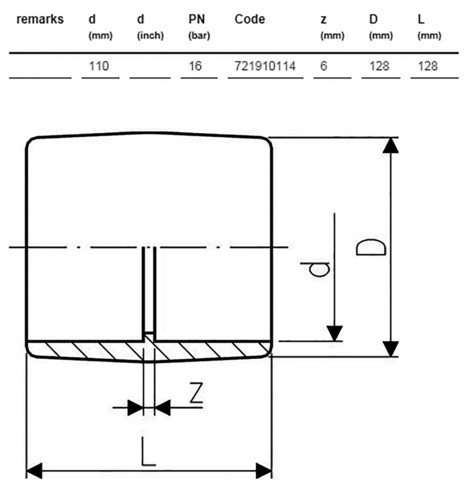 | remarks | d (mm) | d (inch) | PN (bar) | Code | z (mm) | D (mm) | L (mm) |
|---|---|---|---|---|---|---|---|
| | 110 | | 16 | 721910114 | 6 | 128 | 128 |

d
D
Z
L